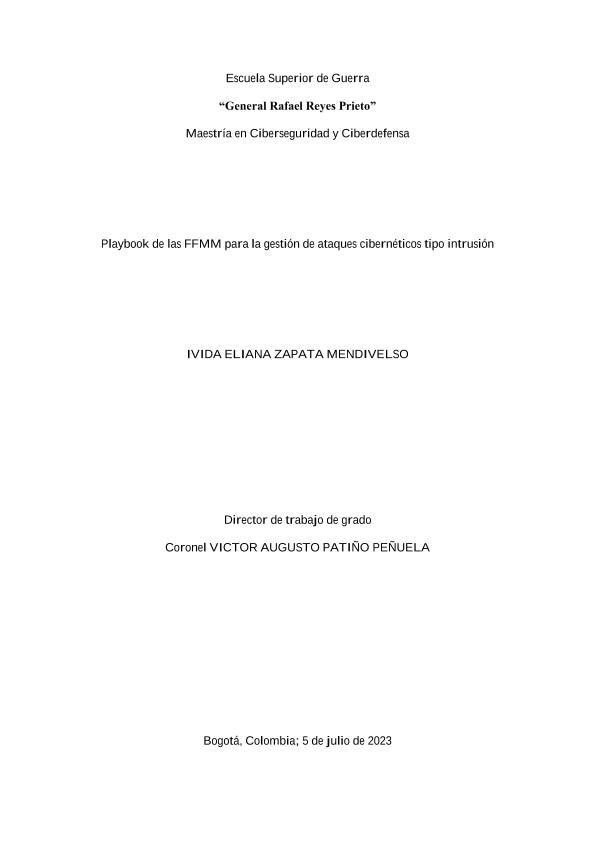 Escuela Superior de Guerra

“General Rafael Reyes Prieto”

Maestría en Ciberseguridad y Ciberdefensa

Playbook de las FFMM para la gestión de ataques cibernéticos tipo intrusión

IVIDA ELIANA ZAPATA MENDIVELSO

Director de trabajo de grado

Coronel VICTOR AUGUSTO PATIÑO PEÑUELA

Bogotá, Colombia; 5 de julio de 2023